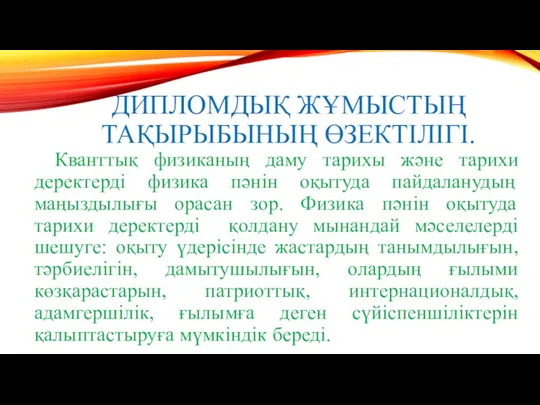 ДИПЛОМДЫҚ ЖҰМЫСТЫҢ ТАҚЫРЫБЫНЫҢ ӨЗЕКТІЛІГІ.

Кванттық физиканың даму тарихы және тарихи деректерді физика пәнін оқытуда пайдаланудың маңыздылығы орасан зор. Физика пәнін оқытуда тарихи деректерді қолдану мынандай мәселелерді шешуге: оқыту үдерісінде жастардың танымдылығын, тәрбиелігін, дамытушылығын, олардың ғылыми көзқарастарын, патриоттық, интернационалдық, адамгершілік, ғылымға деген сүйіспеншіліктерін қалыптастыруға мүмкіндік береді.